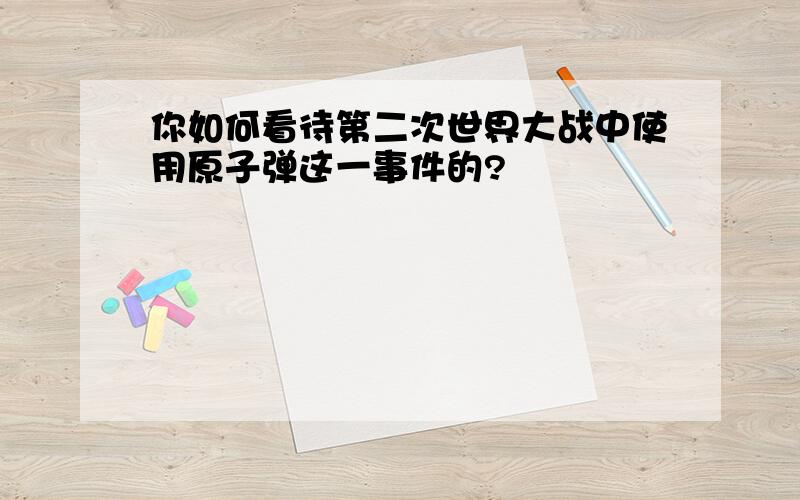 你如何看待第二次世界大战中使用原子弹这一事件的?